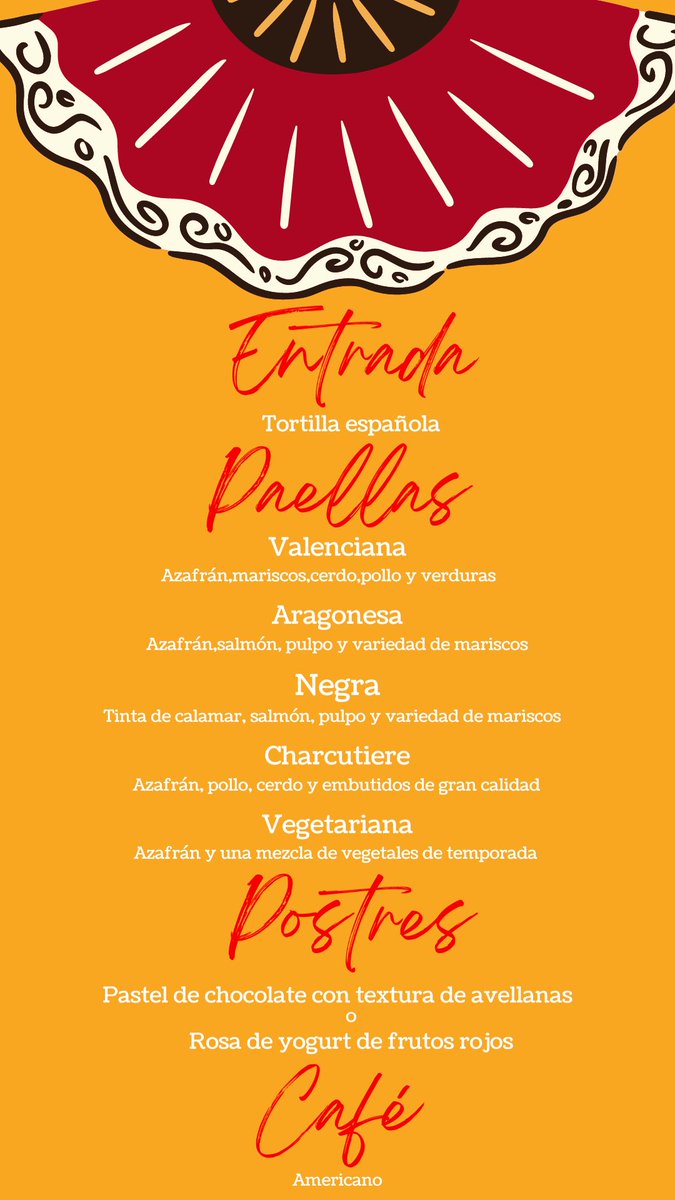 Entrada

Tortilla española

Paellas

Valenciana

Azafrán,mariscos,cerdo,pollo y verduras

Aragonesa

Azafrán,salmón, pulpo y variedad de mariscos

Negra

Tinta de calamar, salmón, pulpo y variedad de mariscos

Charcutiere

Azafrán, pollo, cerdo y embutidos de gran calidad

Vegetariana

Azafrán y una mezcla de vegetales de temporada

Postres

Pastel de chocolate con textura de avellanas

o

Rosa de yogurt de frutos rojos

Café

Americano